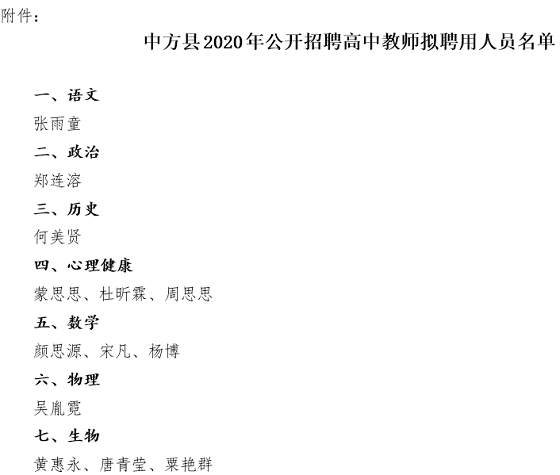 附件：

中方县2020年公开招聘高中教师拟聘用人员名单

一、语文

张雨童

二、政治

郑连溶

三、历史

何美贤

四、心理健康

蒙思思、杜昕霖、周思思

五、数学

颜思源、宋凡、杨博

六、物理

吴胤霓

七、生物

黄惠永、唐青莹、粟艳群